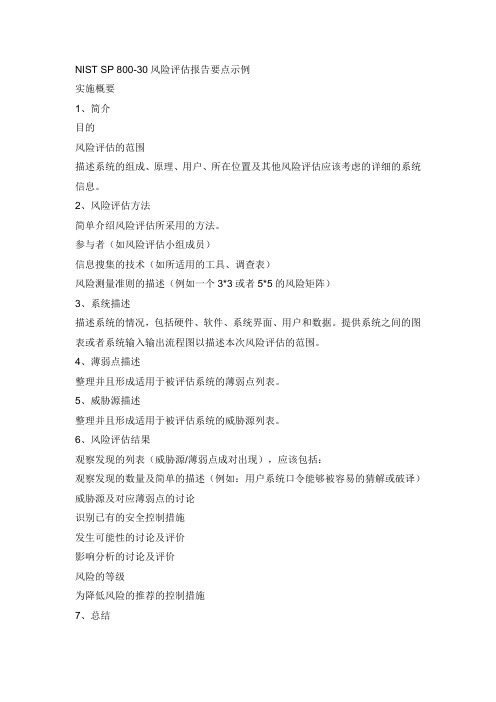 NIST SP 800-30 风险评估报告要点示例

实施概要

1、简介

目的

风险评估的范围

描述系统的组成、原理、用户、所在位置及其他风险评估应该考虑的详细的系统信息。

2、风险评估方法

简单介绍风险评估所采用的方法。

参与者（如风险评估小组成员）

信息搜集的技术（如所适用的工具、调查表）

风险测量准则的描述（例如一个 3*3 或者 5*5 的风险矩阵）

3、系统描述

描述系统的情况，包括硬件、软件、系统界面、用户和数据。提供系统之间的图表或者系统输入输出流程图以描述本次风险评估的范围。

4、薄弱点描述

整理并且形成适用于被评估系统的薄弱点列表。

5、威胁源描述

整理并且形成适用于被评估系统的威胁源列表。

6、风险评估结果

观察发现的列表（威胁源/薄弱点成对出现），应该包括：

观察发现的数量及简单的描述（例如：用户系统口令能够被容易的猜解或破译）

威胁源及对应薄弱点的讨论

识别已有的安全控制措施

发生可能性的讨论及评价

影响分析的讨论及评价

风险的等级

为降低风险的推荐的控制措施

7、总结